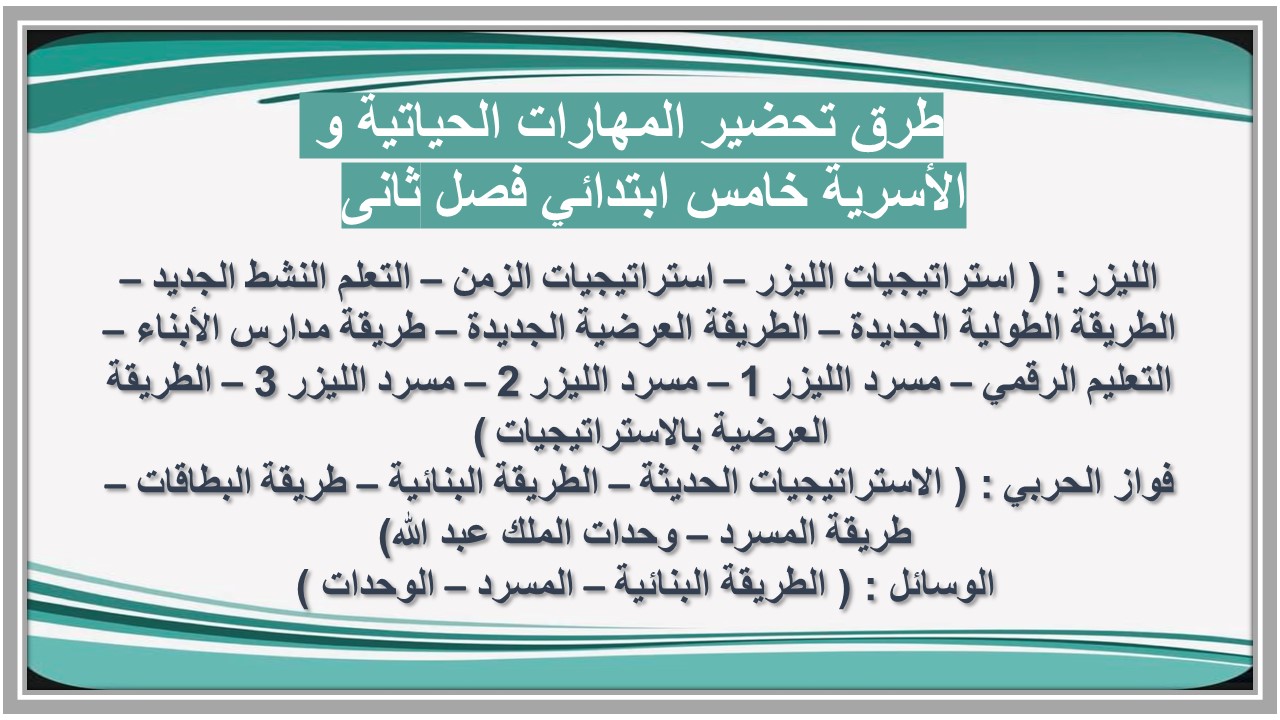 طرق تحضير المهارات الحياتية و الأسرية خامس ابتدائي فصل ثانى

الليزر : ( استراتيجيات الليزر – استراتيجيات الزمن – التعلم النشط الجديد – الطريقة الطولية الجديدة – الطريقة العرضية الجديدة – طريقة مدارس الأبناء – التعليم الرقمي – مسرد الليزر 1 – مسرد الليزر 2 – مسرد الليزر 3 – الطريقة العرضية بالاستراتيجيات )
فواز الحربي : ( الاستراتيجيات الحديثة – الطريقة البنائية – طريقة البطاقات – طريقة المسرد – وحدات الملك عبد الله)
الوسائل : ( الطريقة البنائية – المسرد – الوحدات )